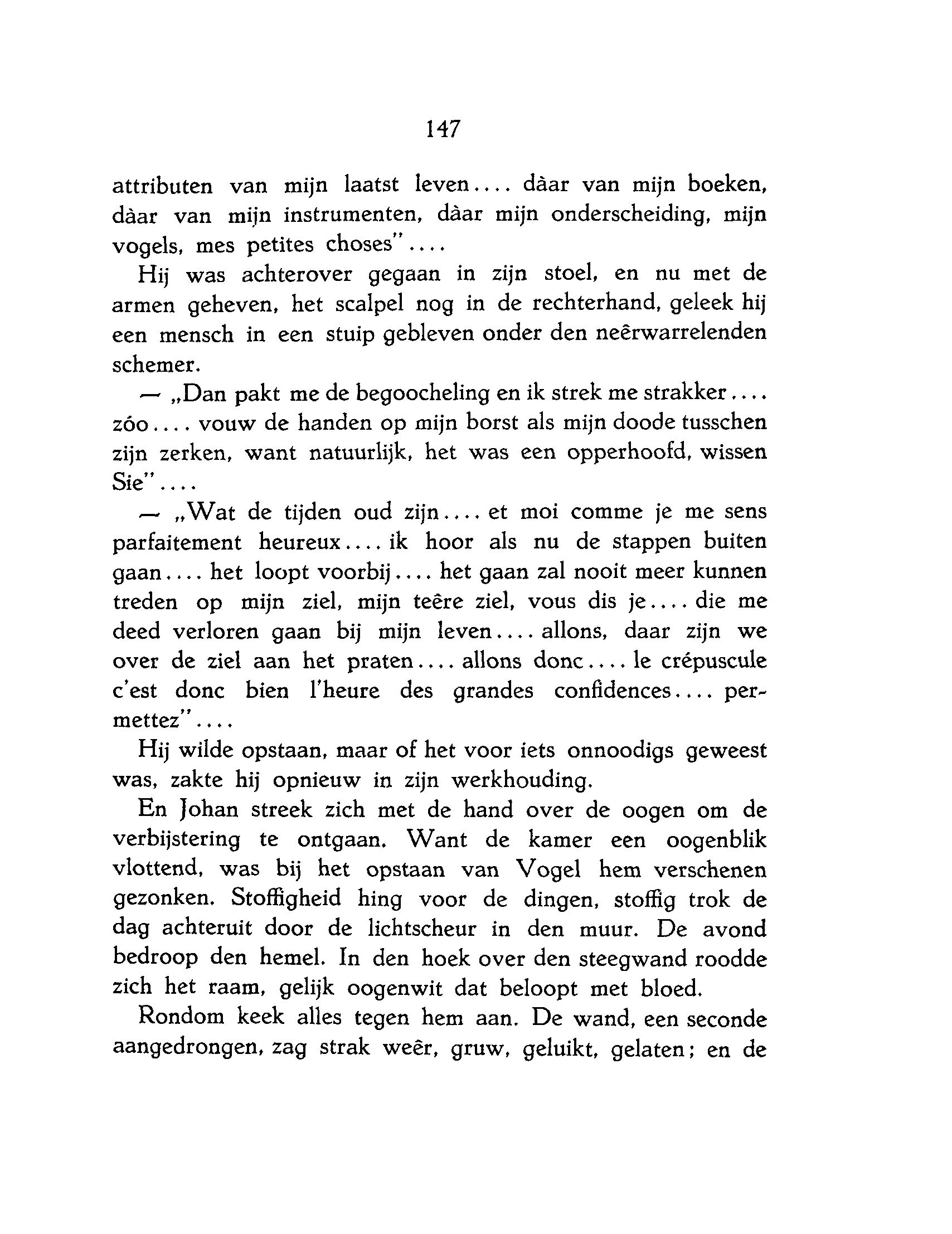 147

attributen van mijn laatst leven.... dàar van mijn boeken, dàar van mijn instrumenten, dàar mijn onderscheiding, mijn vogels, mes petites choses".…

Hij was achterover gegaan in zijn stoel, en nu met de armen geheven, het scalpel nog in de rechterhand, geleek hij een mensch in een stuip gebleven onder den neêrwarrelenden schemer.

— „Dan pakt me de begoocheling en ik strek me strakker.... zóo.... vouw de handen op mijn borst als mijn doode tusschen zijn zerken, want natuurlijk, het was een opperhoofd, wissen Sie".…

— „Wat de tijden oud zijn.... et moi comme je me sens parfaitement heureux.... ik hoor als nu de stappen buiten gaan.... het loopt voorbij.... het gaan zal nooit meer kunnen treden op mijn ziel, mijn teêre ziel, vous dis je.... die me deed verloren gaan bij mijn leven.... allons, daar zijn we over de ziel aan het praten.... allons donc.... le crépuscule c'est donc bien l'heure des grandes confidences.... permettez".…

Hij wilde opstaan, maar of het voor iets onnoodigs geweest was, zakte hij opnieuw in zijn werkhouding.

En Johan streek zich met de hand over de oogen om de verbijstering te ontgaan. Want de kamer een oogenblik vlottend, was bij het opstaan van Vogel hem verschenen gezonken. Stoffigheid hing voor de dingen, stoffig trok de dag achteruit door de lichtscheur in den muur. De avond bedroop den hemel. In den hoek over den steegwand roodde zich het raam, gelijk oogenwit dat beloopt met bloed.

Rondom keek alles tegen hem aan. De wand, een seconde aangedrongen, zag strak weêr, gruw, geluikt, gelaten; en de